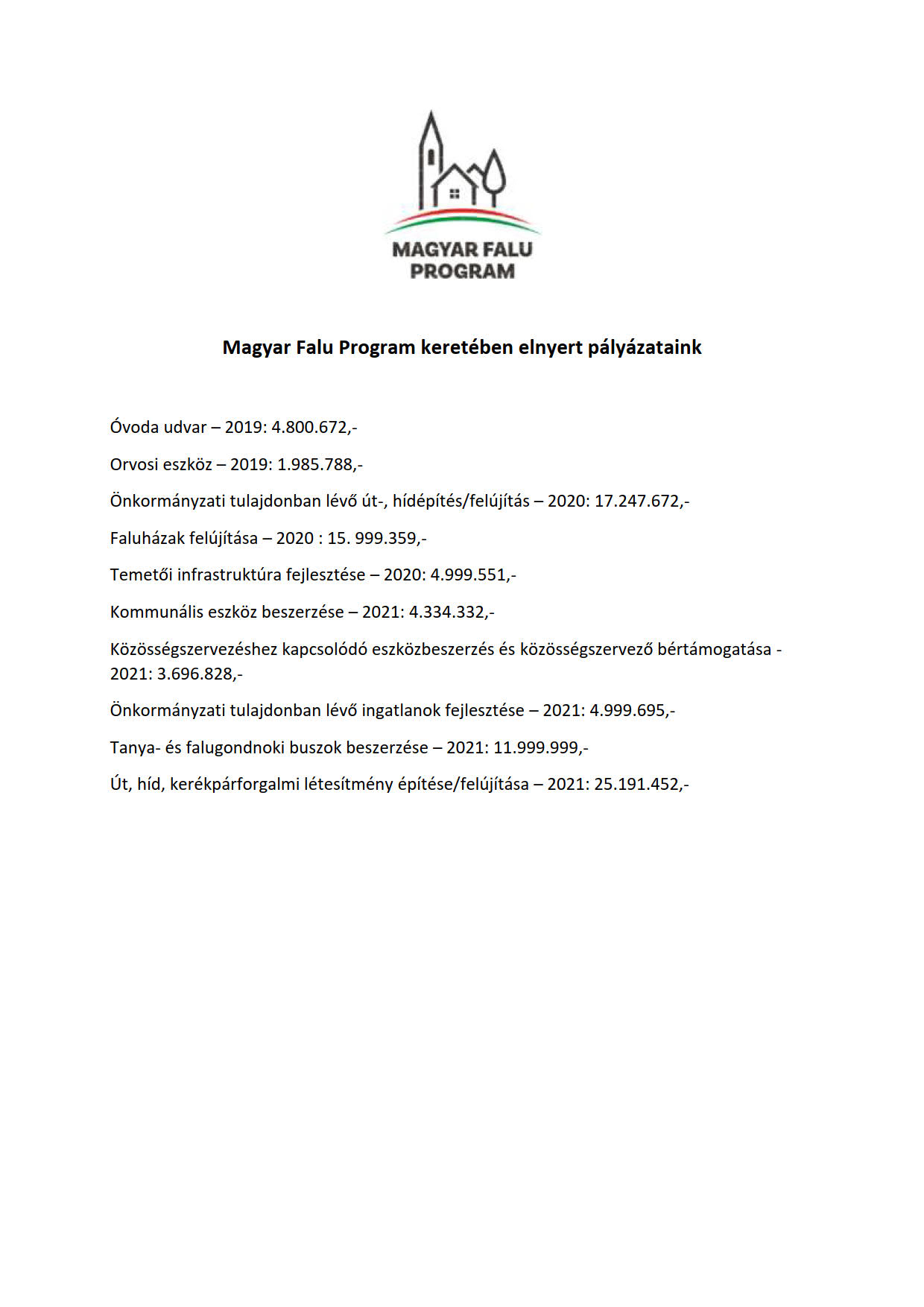 MAGYAR FALU PROGRAM

Magyar Falu Program keretében elnyert pályázataink

Óvoda udvar – 2019: 4.800.672,-

Orvosi eszköz – 2019: 1.985.788,-

Önkormányzati tulajdonban lévő út-, hídépítés/felújítás – 2020: 17.247.672,-

Faluházak felújítása – 2020 : 15. 999.359,-

Temetői infrastruktúra fejlesztése – 2020: 4.999.551,-

Kommunális eszköz beszerzése – 2021: 4.334.332,-

Közösségszervezéshez kapcsolódó eszközbeszerzés és közösségszervező bértámogatása - 2021: 3.696.828,-

Önkormányzati tulajdonban lévő ingatlanok fejlesztése – 2021: 4.999.695,-

Tanya- és falugondnoki buszok beszerzése – 2021: 11.999.999,-

Út, híd, kerékpárforgalmi létesítmény építése/felújítása – 2021: 25.191.452,-